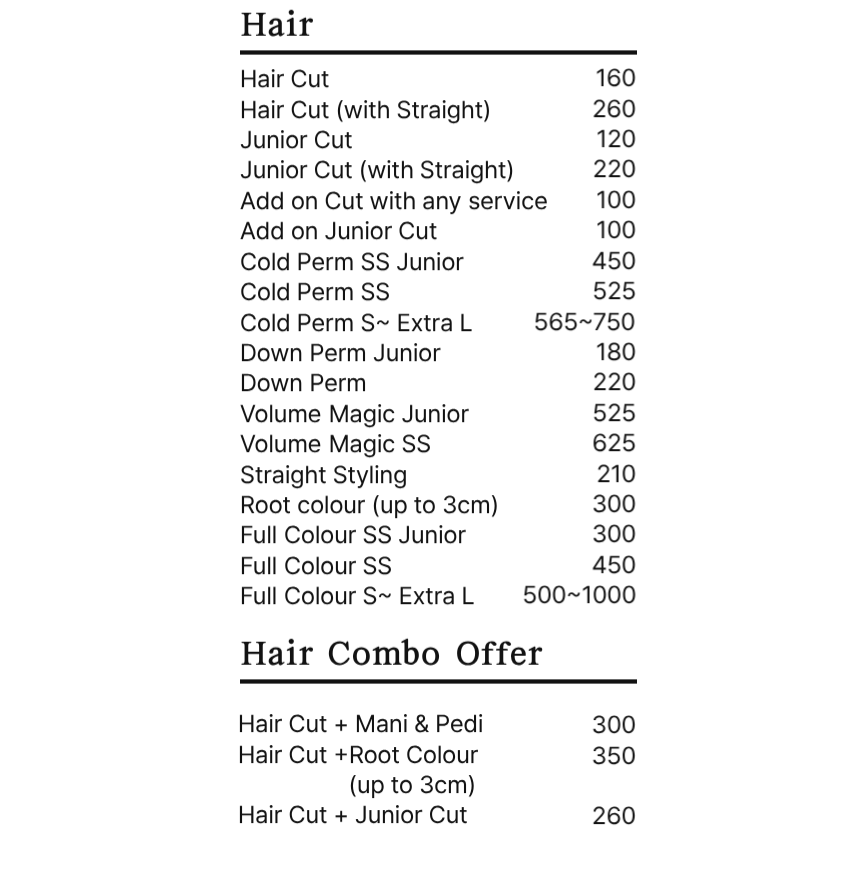 Hair

| | |
|---|---|
| Hair Cut | 160 |
| Hair Cut (with Straight) | 260 |
| Junior Cut | 120 |
| Junior Cut (with Straight) | 220 |
| Add on Cut with any service | 100 |
| Add on Junior Cut | 100 |
| Cold Perm SS Junior | 450 |
| Cold Perm SS | 525 |
| Cold Perm S~ Extra L | 565~750 |
| Down Perm Junior | 180 |
| Down Perm | 220 |
| Volume Magic Junior | 525 |
| Volume Magic SS | 625 |
| Straight Styling | 210 |
| Root colour (up to 3cm) | 300 |
| Full Colour SS Junior | 300 |
| Full Colour SS | 450 |
| Full Colour S~ Extra L | 500~1000 |

Hair Combo Offer

| | |
|---|---|
| Hair Cut + Mani & Pedi | 300 |
| Hair Cut +Root Colour (up to 3cm) | 350 |
| Hair Cut + Junior Cut | 260 |